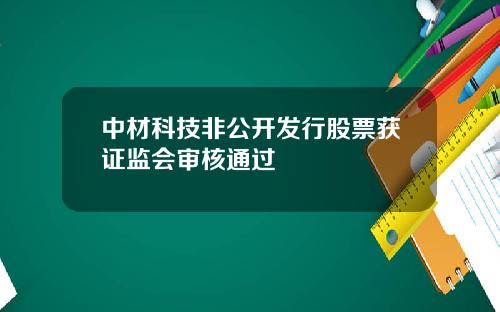 中材科技非公开发行股票获证监会审核通过